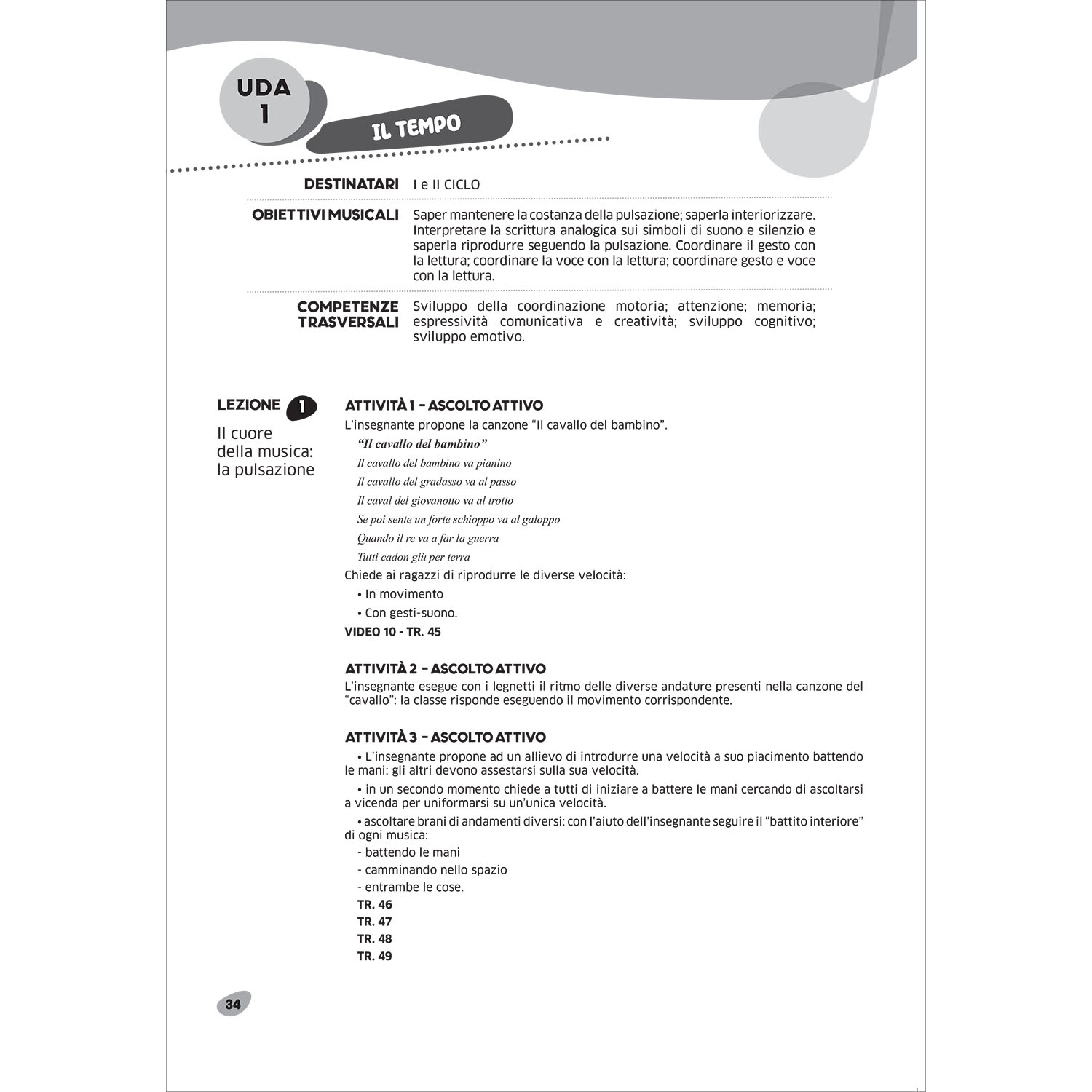 UDA 1

IL TEMPO

DESTINATARI I e II CICLO

OBIETTIVI MUSICALI Saper mantenere la costanza della pulsazione; saperla interiorizzare. Interpretare la scrittura analogica sui simboli di suono e silenzio e saperla riprodurre seguendo la pulsazione. Coordinare il gesto con la lettura; coordinare la voce con la lettura; coordinare gesto e voce con la lettura.

COMPETENZE TRASVERSALI Sviluppo della coordinazione motoria; attenzione; memoria; espressività comunicativa e creatività; sviluppo cognitivo; sviluppo emotivo.

LEZIONE 1

Il cuore della musica: la pulsazione

ATTIVITÀ 1 – ASCOLTO ATTIVO

L'insegnante propone la canzone "Il cavallo del bambino".

"Il cavallo del bambino"

Il cavallo del bambino va pianino

Il cavallo del gradasso va al passo

Il caval del giovanotto va al trotto

Se poi sente un forte schioppo va al galoppo

Quando il re va a far la guerra

Tutti cadon giù per terra

Chiede ai ragazzi di riprodurre le diverse velocità:

• In movimento

• Con gesti-suono.

VIDEO 10 - TR. 45

ATTIVITÀ 2 – ASCOLTO ATTIVO

L'insegnante esegue con i legnetti il ritmo delle diverse andature presenti nella canzone del "cavallo": la classe risponde eseguendo il movimento corrispondente.

ATTIVITÀ 3 – ASCOLTO ATTIVO

• L'insegnante propone ad un allievo di introdurre una velocità a suo piacimento battendo le mani: gli altri devono assestarsi sulla sua velocità.

• in un secondo momento chiede a tutti di iniziare a battere le mani cercando di ascoltarsi a vicenda per uniformarsi su un'unica velocità.

• ascoltare brani di andamenti diversi: con l'aiuto dell'insegnante seguire il "battito interiore" di ogni musica:

- battendo le mani

- camminando nello spazio

- entrambe le cose.

TR. 46

TR. 47

TR. 48

TR. 49

34